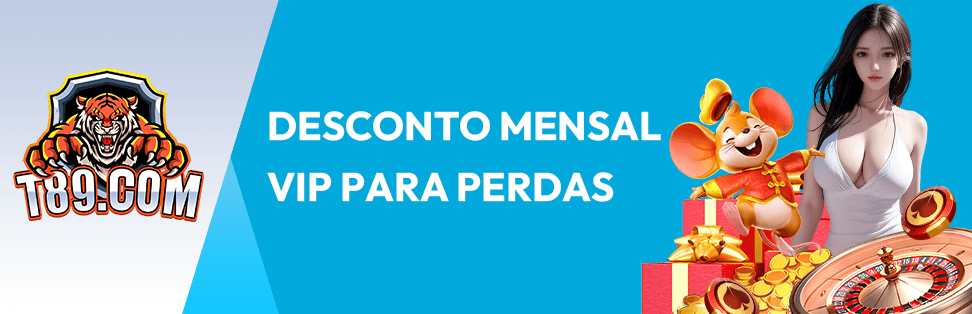 T89.COM

DESCONTO MENSAL VIP PARA PERDAS